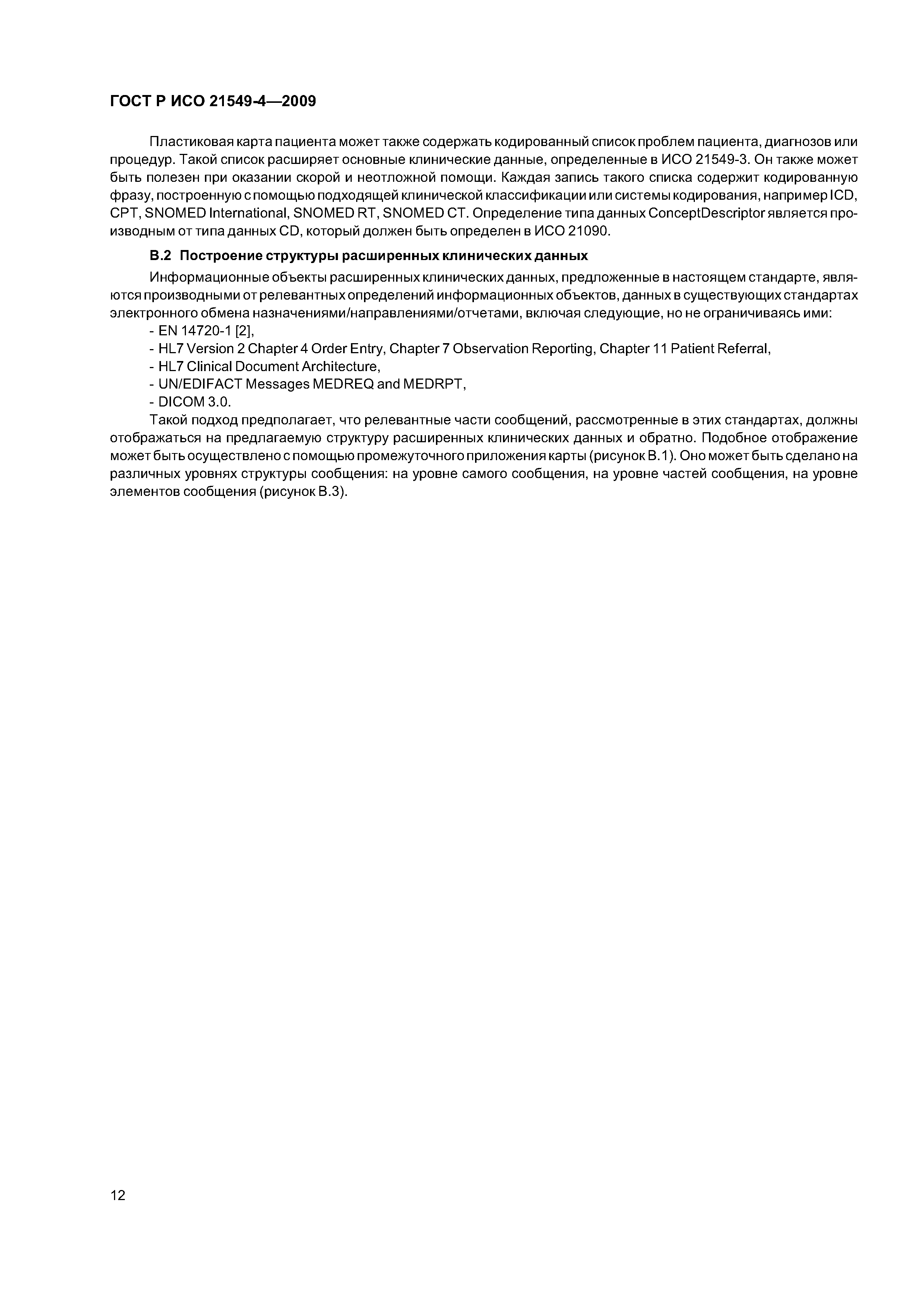 ГОСТ Р ИСО 21549-4—2009

Пластиковая карта пациента может также содержать кодированный список проблем пациента, диагнозов или процедур. Такой список расширяет основные клинические данные, определенные в ИСО 21549-3. Он также может быть полезен при оказании скорой и неотложной помощи. Каждая запись такого списка содержит кодированную фразу, построенную с помощью подходящей клинической классификации или системы кодирования, например ICD, CPT, SNOMED International, SNOMED RT, SNOMED CT. Определение типа данных ConceptDescriptor является производным от типа данных CD, который должен быть определен в ИСО 21090.

В.2 Построение структуры расширенных клинических данных

Информационные объекты расширенных клинических данных, предложенные в настоящем стандарте, являются производными от релевантных определений информационных объектов, данных в существующих стандартах электронного обмена назначениями/направлениями/отчетами, включая следующие, но не ограничиваясь ими:

- EN 14720-1 [2],
- HL7 Version 2 Chapter 4 Order Entry, Chapter 7 Observation Reporting, Chapter 11 Patient Referral,
- HL7 Clinical Document Architecture,
- UN/EDIFACT Messages MEDREQ and MEDRPT,
- DICOM 3.0.

Такой подход предполагает, что релевантные части сообщений, рассмотренные в этих стандартах, должны отображаться на предлагаемую структуру расширенных клинических данных и обратно. Подобное отображение может быть осуществлено с помощью промежуточного приложения карты (рисунок В.1). Оно может быть сделано на различных уровнях структуры сообщения: на уровне самого сообщения, на уровне частей сообщения, на уровне элементов сообщения (рисунок В.3).

12